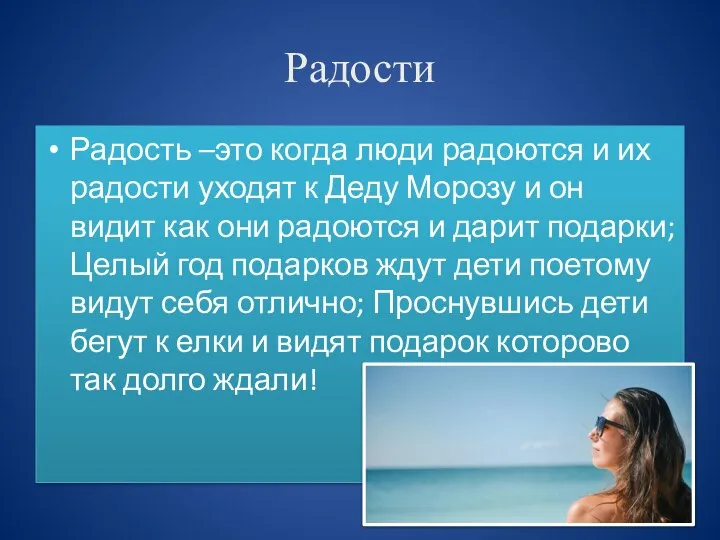 Радости

• Радость –это когда люди радоются и их радости уходят к Деду Морозу и он видит как они радоются и дарит подарки; Целый год подарков ждут дети поетому видут себя отлично; Проснувшись дети бегут к елки и видят подарок которово так долго ждали!